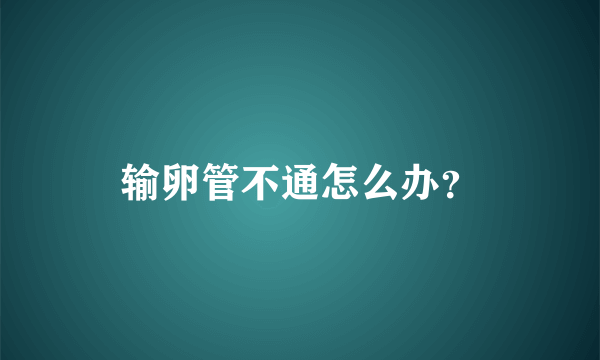 输卵管不通怎么办？